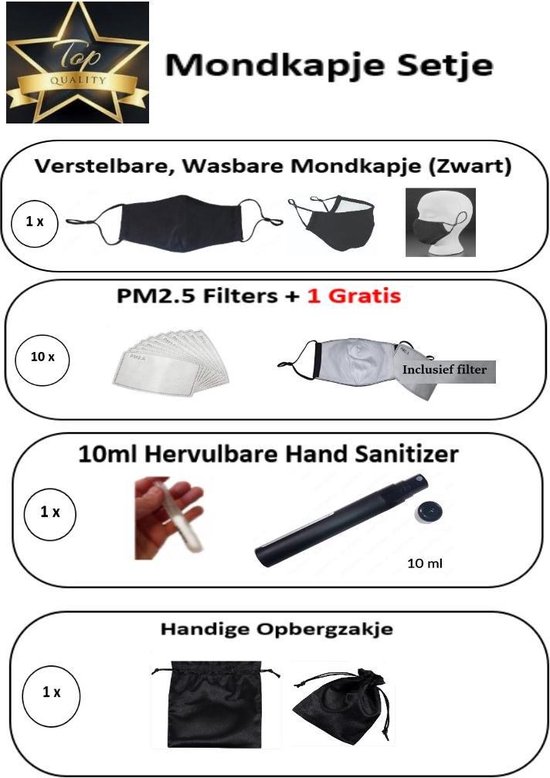 Top QUALITY

Mondkapje Setje

Verstelbare, Wasbare Mondkapje (Zwart)

1 x

PM2.5 Filters + 1 Gratis

10 x

PM2.5

Inclusief filter

10ml Hervulbare Hand Sanitizer

1 x

10 ml

Handige Opbergzakje

1 x